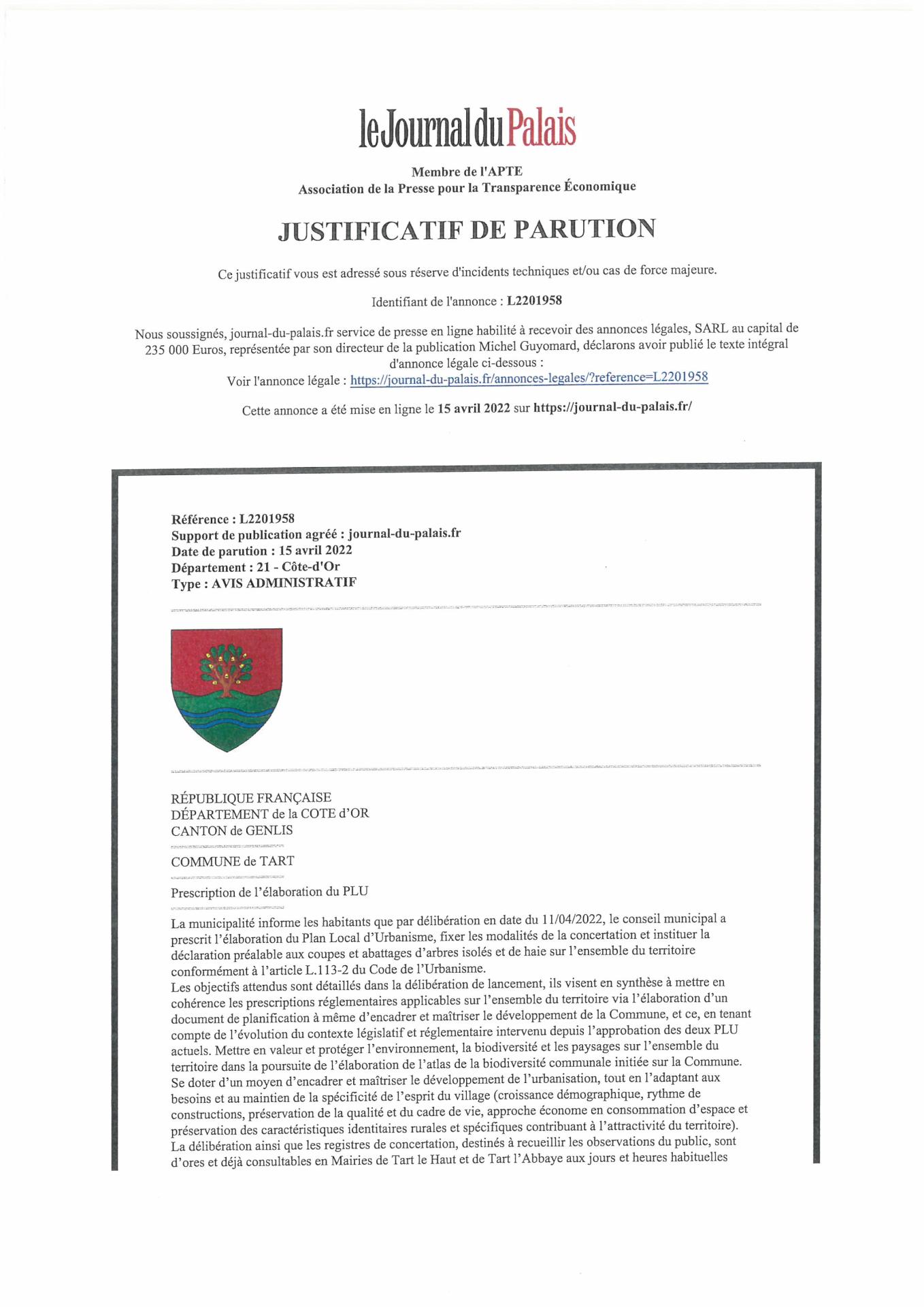 le Journal du Palais

Membre de l'APTE
Association de la Presse pour la Transparence Économique

JUSTIFICATIF DE PARUTION

Ce justificatif vous est adressé sous réserve d'incidents techniques et/ou cas de force majeure.

Identifiant de l'annonce : L2201958

Nous soussignés, journal-du-palais.fr service de presse en ligne habilité à recevoir des annonces légales, SARL au capital de 235 000 Euros, représentée par son directeur de la publication Michel Guyomard, déclarons avoir publié le texte intégral d'annonce légale ci-dessous :
Voir l'annonce légale : https://journal-du-palais.fr/annonces-legales/?reference=L2201958

Cette annonce a été mise en ligne le 15 avril 2022 sur https://journal-du-palais.fr/

Référence : L2201958
Support de publication agréé : journal-du-palais.fr
Date de parution : 15 avril 2022
Département : 21 - Côte-d'Or
Type : AVIS ADMINISTRATIF

RÉPUBLIQUE FRANÇAISE
DÉPARTEMENT de la COTE d'OR
CANTON de GENLIS

COMMUNE de TART

Prescription de l'élaboration du PLU

La municipalité informe les habitants que par délibération en date du 11/04/2022, le conseil municipal a prescrit l'élaboration du Plan Local d'Urbanisme, fixer les modalités de la concertation et instituer la déclaration préalable aux coupes et abattages d'arbres isolés et de haie sur l'ensemble du territoire conformément à l'article L.113-2 du Code de l'Urbanisme.
Les objectifs attendus sont détaillés dans la délibération de lancement, ils visent en synthèse à mettre en cohérence les prescriptions réglementaires applicables sur l'ensemble du territoire via l'élaboration d'un document de planification à même d'encadrer et maîtriser le développement de la Commune, et ce, en tenant compte de l'évolution du contexte législatif et réglementaire intervenu depuis l'approbation des deux PLU actuels. Mettre en valeur et protéger l'environnement, la biodiversité et les paysages sur l'ensemble du territoire dans la poursuite de l'élaboration de l'atlas de la biodiversité communale initiée sur la Commune. Se doter d'un moyen d'encadrer et maîtriser le développement de l'urbanisation, tout en l'adaptant aux besoins et au maintien de la spécificité de l'esprit du village (croissance démographique, rythme de constructions, préservation de la qualité et du cadre de vie, approche économe en consommation d'espace et préservation des caractéristiques identitaires rurales et spécifiques contribuant à l'attractivité du territoire).
La délibération ainsi que les registres de concertation, destinés à recueillir les observations du public, sont d'ores et déjà consultables en Mairies de Tart le Haut et de Tart l'Abbaye aux jours et heures habituelles